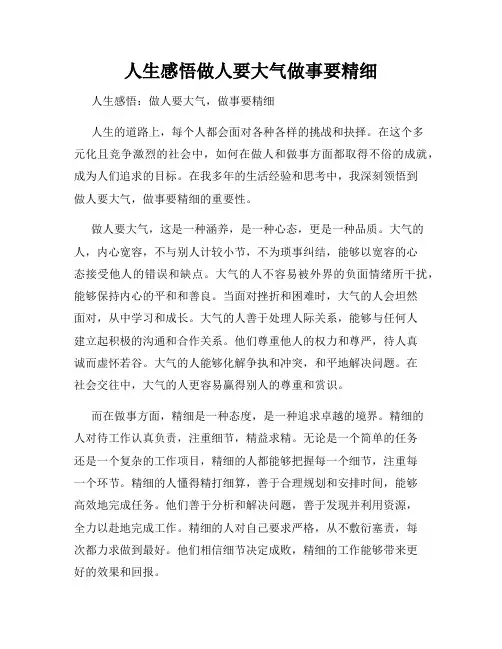 人生感悟做人要大气做事要精细

人生感悟：做人要大气，做事要精细

人生的道路上，每个人都会面对各种各样的挑战和抉择。在这个多元化且竞争激烈的社会中，如何在做人和做事方面都取得不俗的成就，成为人们追求的目标。在我多年的生活经验和思考中，我深刻领悟到做人要大气，做事要精细的重要性。

做人要大气，这是一种涵养，是一种心态，更是一种品质。大气的人，内心宽容，不与别人计较小节，不为琐事纠结，能够以宽容的心态接受他人的错误和缺点。大气的人不容易被外界的负面情绪所干扰，能够保持内心的平和和善良。当面对挫折和困难时，大气的人会坦然面对，从中学习和成长。大气的人善于处理人际关系，能够与任何人建立起积极的沟通和合作关系。他们尊重他人的权力和尊严，待人真诚而虚怀若谷。大气的人能够化解争执和冲突，和平地解决问题。在社会交往中，大气的人更容易赢得别人的尊重和赏识。

而在做事方面，精细是一种态度，是一种追求卓越的境界。精细的人对待工作认真负责，注重细节，精益求精。无论是一个简单的任务还是一个复杂的工作项目，精细的人都能够把握每一个细节，注重每一个环节。精细的人懂得精打细算，善于合理规划和安排时间，能够高效地完成任务。他们善于分析和解决问题，善于发现并利用资源，全力以赴地完成工作。精细的人对自己要求严格，从不敷衍塞责，每次都力求做到最好。他们相信细节决定成败，精细的工作能够带来更好的效果和回报。